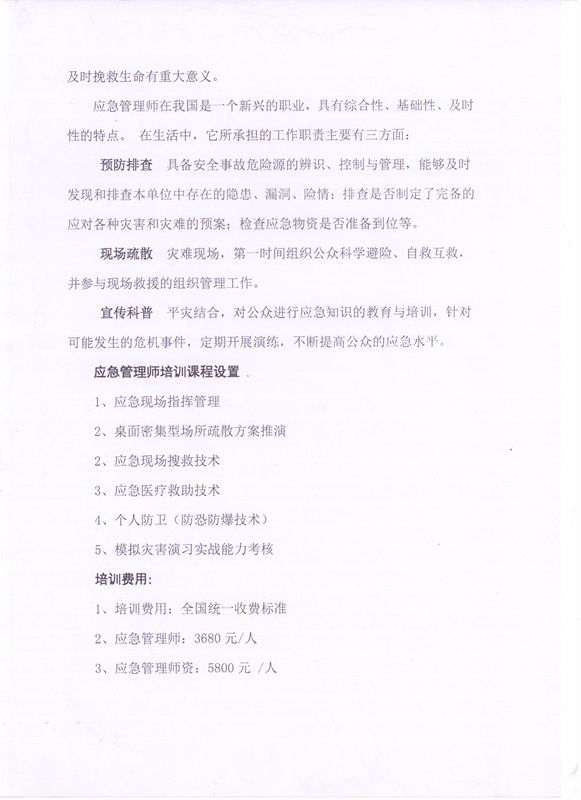 及时挽救生命有重大意义。

应急管理师在我国是一个新兴的职业，具有综合性、基础性、及时性的特点。 在生活中，它所承担的工作职责主要有三方面：

预防排查 具备安全事故危险源的辨识、控制与管理，能够及时发现和排查本单位中存在的隐患、漏洞、险情；排查是否制定了完备的应对各种灾害和灾难的预案；检查应急物资是否准备到位等。

现场疏散 灾难现场，第一时间组织公众科学避险、自救互救，并参与现场救援的组织管理工作。

宣传科普 平灾结合，对公众进行应急知识的教育与培训，针对可能发生的危机事件，定期开展演练，不断提高公众的应急水平。

应急管理师培训课程设置

1、应急现场指挥管理

2、桌面密集型场所疏散方案推演

2、应急现场搜救技术

3、应急医疗救助技术

4、个人防卫（防恐防爆技术）

5、模拟灾害演习实战能力考核

培训费用：

1、培训费用：全国统一收费标准

2、应急管理师：3680 元/人

3、应急管理师资：5800 元 /人